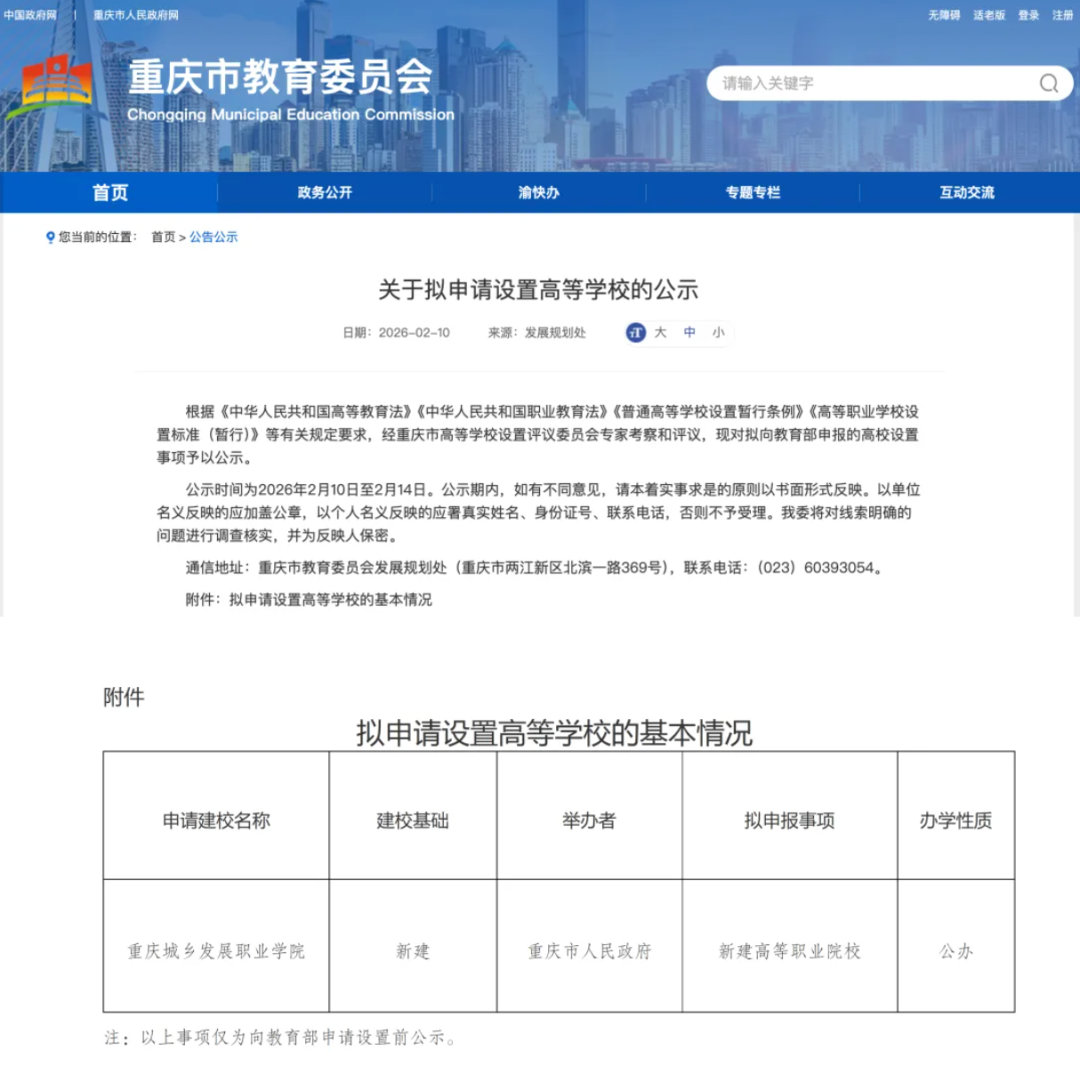 中国政府网 | 重庆市人民政府网

无障碍 适老版 登录 注册

重庆市教育委员会
Chongqing Municipal Education Commission

请输入关键字

首页 政务公开 渝快办 专题专栏 互动交流

您当前的位置： 首页 > 公告公示

关于拟申请设置高等学校的公示

日期：2026-02-10 来源：发展规划处 大 中 小

根据《中华人民共和国高等教育法》《中华人民共和国职业教育法》《普通高等学校设置暂行条例》《高等职业学校设置标准（暂行）》等有关规定要求，经重庆市高等学校设置评议委员会专家考察和评议，现对拟向教育部申报的高校设置事项予以公示。

公示时间为2026年2月10日至2月14日。公示期内，如有不同意见，请本着实事求是的原则以书面形式反映。以单位名义反映的应加盖公章，以个人名义反映的应署真实姓名、身份证号、联系电话，否则不予受理。我委将对线索明确的问题进行调查核实，并为反映人保密。

通信地址：重庆市教育委员会发展规划处（重庆市两江新区北滨一路369号），联系电话：（023）60393054。

附件：拟申请设置高等学校的基本情况

附件

拟申请设置高等学校的基本情况

| 申请建校名称 | 建校基础 | 举办者 | 拟申报事项 | 办学性质 |
|---|---|---|---|---|
| 重庆城乡发展职业学院 | 新建 | 重庆市人民政府 | 新建高等职业院校 | 公办 |

注：以上事项仅为向教育部申请设置前公示。